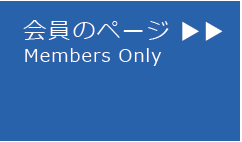 会員のページ ▶▶
Members Only